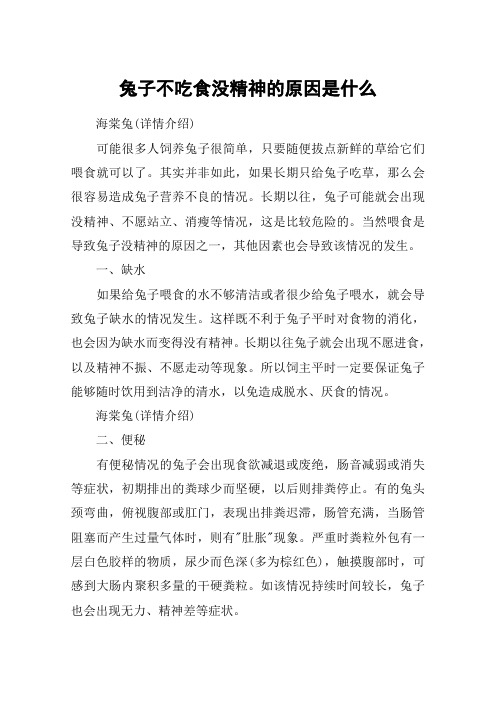 兔子不吃食没精神的原因是什么

海棠兔(详情介绍)

可能很多人饲养兔子很简单，只要随便拔点新鲜的草给它们喂食就可以了。其实并非如此，如果长期只给兔子吃草，那么会很容易造成兔子营养不良的情况。长期以往，兔子可能就会出现没精神、不愿站立、消瘦等情况，这是比较危险的。当然喂食是导致兔子没精神的原因之一，其他因素也会导致该情况的发生。

一、缺水

如果给兔子喂食的水不够清洁或者很少给兔子喂水，就会导致兔子缺水的情况发生。这样既不利于兔子平时对食物的消化，也会因为缺水而变得没有精神。长期以往兔子就会出现不愿进食，以及精神不振、不愿走动等现象。所以饲主平时一定要保证兔子能够随时饮用到洁净的清水，以免造成脱水、厌食的情况。

海棠兔(详情介绍)

二、便秘

有便秘情况的兔子会出现食欲减退或废绝，肠音减弱或消失等症状，初期排出的粪球少而坚硬，以后则排粪停止。有的兔头颈弯曲，俯视腹部或肛门，表现出排粪迟滞，肠管充满，当肠管阻塞而产生过量气体时，则有"肚胀"现象。严重时粪粒外包有一层白色胶样的物质，尿少而色深(多为棕红色)，触摸腹部时，可感到大肠内聚积多量的干硬粪粒。如该情况持续时间较长，兔子也会出现无力、精神差等症状。